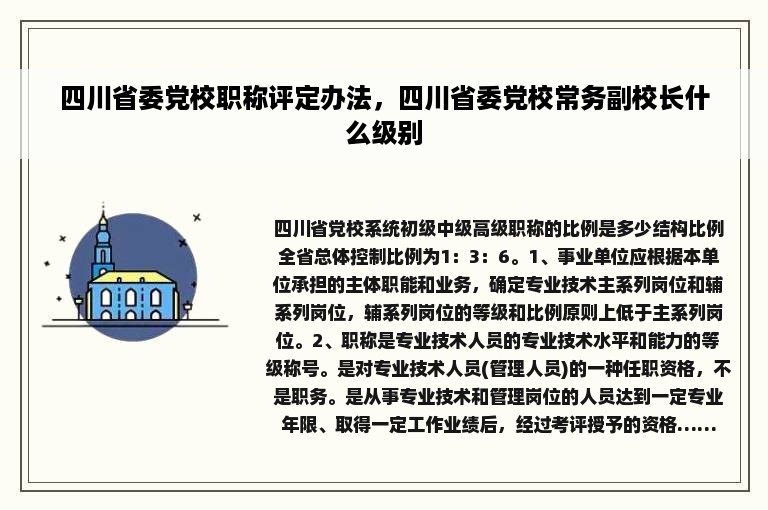 四川省委党校职称评定办法，四川省委党校常务副校长什么级别

四川省党校系统初级中级高级职称的比例是多少结构比例全省总体控制比例为1：3：6。1、事业单位应根据本单位承担的主体职能和业务，确定专业技术主系列岗位和辅系列岗位，辅系列岗位的等级和比例原则上低于主系列岗位。2、职称是专业技术人员的专业技术水平和能力的等级称号。是对专业技术人员(管理人员)的一种任职资格，不是职务。是从事专业技术和管理岗位的人员达到一定专业年限、取得一定工作业绩后，经过考评授予的资格......